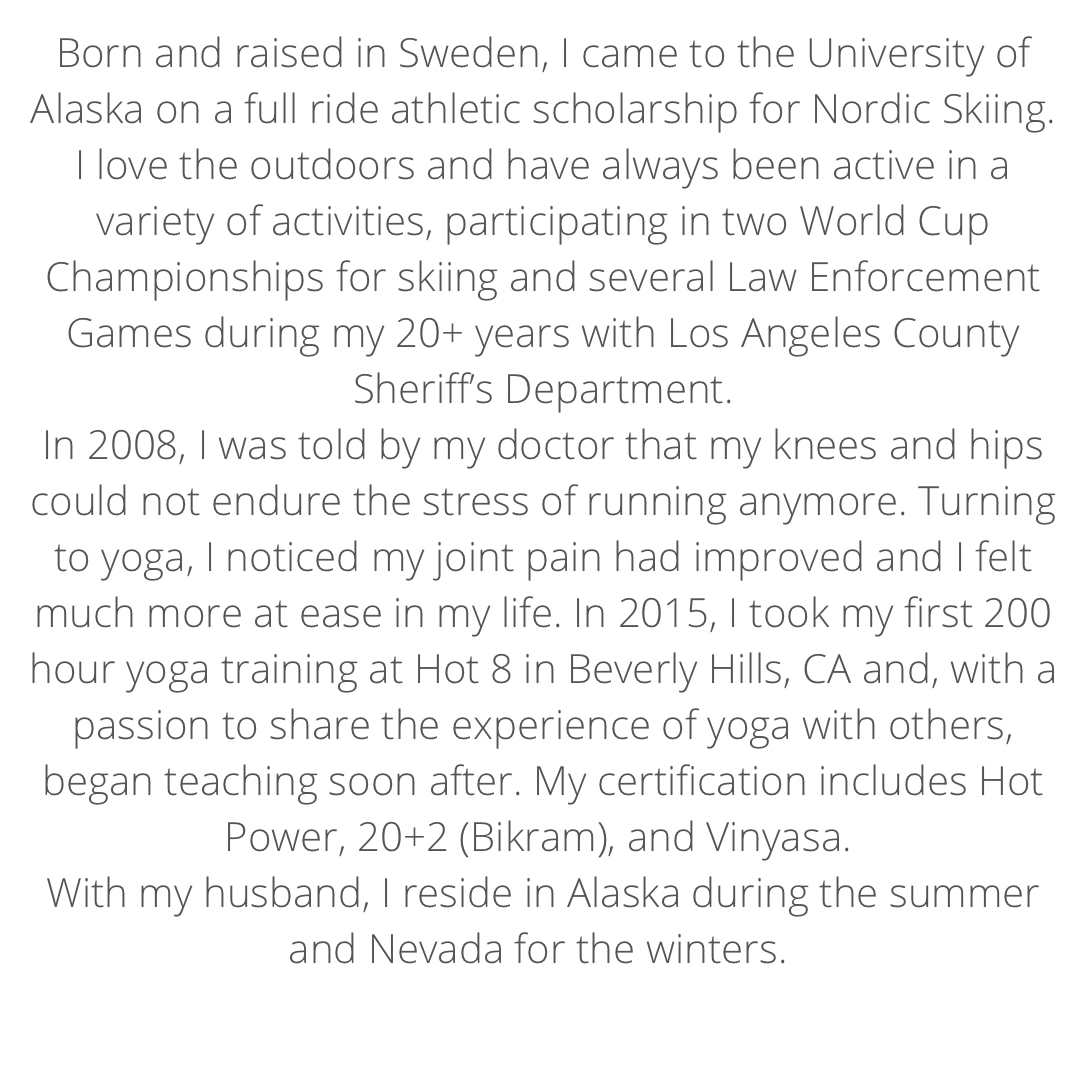 Born and raised in Sweden, I came to the University of Alaska on a full ride athletic scholarship for Nordic Skiing. I love the outdoors and have always been active in a variety of activities, participating in two World Cup Championships for skiing and several Law Enforcement Games during my 20+ years with Los Angeles County Sheriff's Department.
In 2008, I was told by my doctor that my knees and hips could not endure the stress of running anymore. Turning to yoga, I noticed my joint pain had improved and I felt much more at ease in my life. In 2015, I took my first 200 hour yoga training at Hot 8 in Beverly Hills, CA and, with a passion to share the experience of yoga with others, began teaching soon after. My certification includes Hot Power, 20+2 (Bikram), and Vinyasa.
With my husband, I reside in Alaska during the summer and Nevada for the winters.